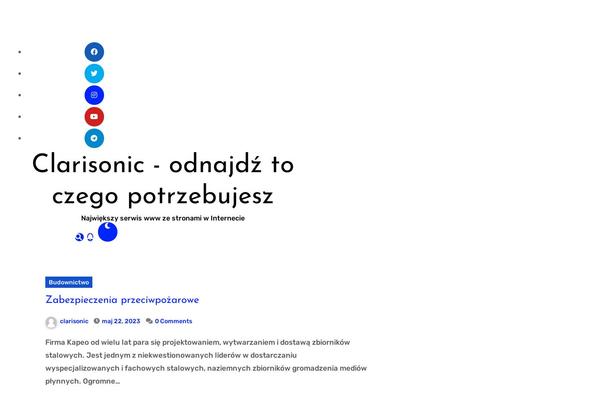 Clarisonic - odnajdź to czego potrzebujesz

Największy serwis www ze stronami w Internecie

Budownictwo

Zabezpieczenia przeciwpożarowe

clarisonic maj 22, 2023 0 Comments

Firma Kapeo od wielu lat para się projektowaniem, wytwarzaniem i dostawą zbiorników stalowych. Jest jednym z niekwestionowanych liderów w dostarczaniu wyspecjalizowanych i fachowych stalowych, naziemnych zbiorników gromadzenia mediów płynnych. Ogromne...